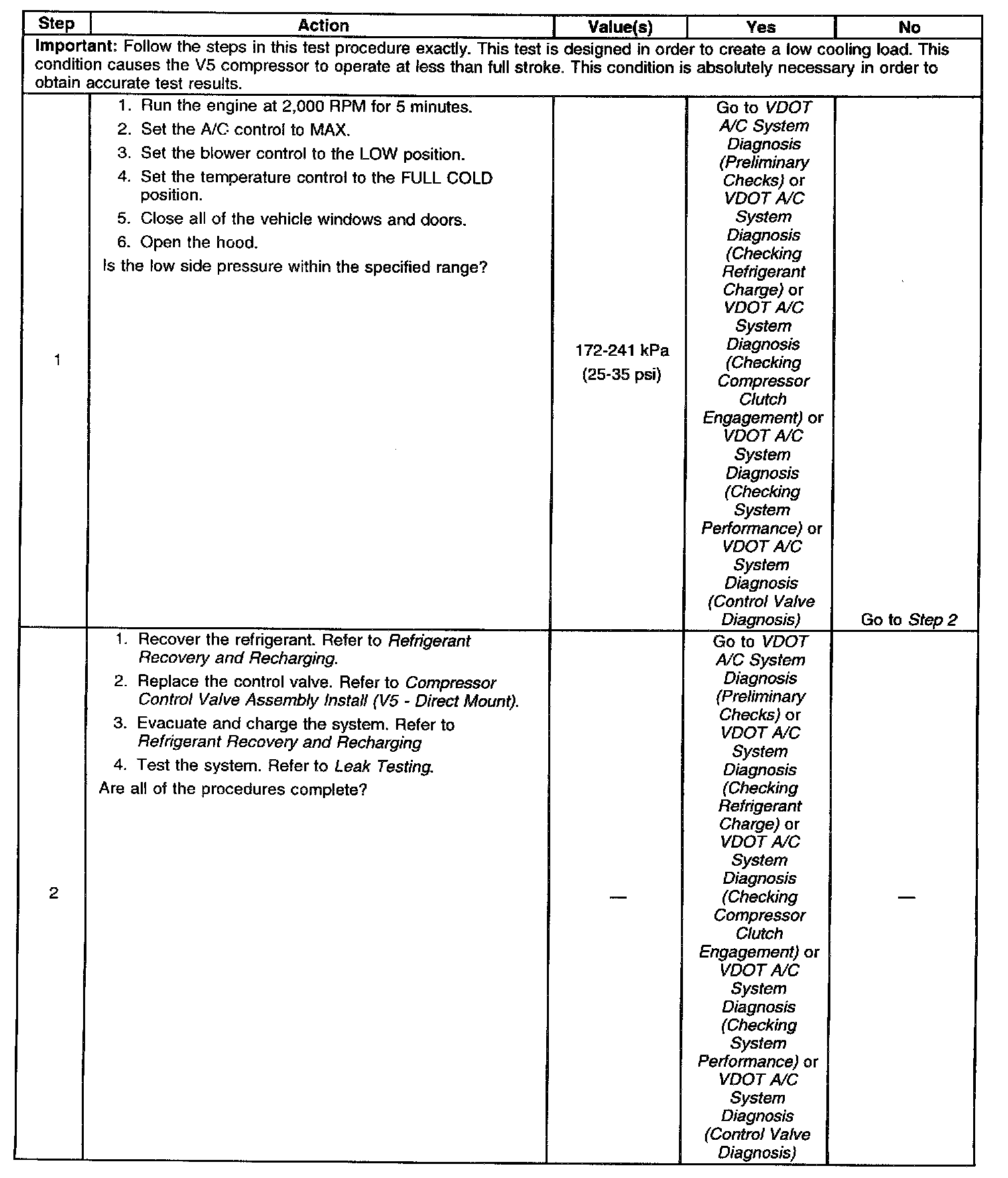 | Step | Action | Value(s) | Yes | No |
|---|---|---|---|---|
| Important: Follow the steps in this test procedure exactly. This test is designed in order to create a low cooling load. This condition causes the V5 compressor to operate at less than full stroke. This condition is absolutely necessary in order to obtain accurate test results. | | | | |
| 1 | 1. Run the engine at 2,000 RPM for 5 minutes. 2. Set the A/C control to MAX. 3. Set the blower control to the LOW position. 4. Set the temperature control to the FULL COLD position. 5. Close all of the vehicle windows and doors. 6. Open the hood. Is the low side pressure within the specified range? | 172-241 kPa (25-35 psi) | Go to VDOT A/C System Diagnosis (Preliminary Checks) or VDOT A/C System Diagnosis (Checking Refrigerant Charge) or VDOT A/C System Diagnosis (Checking Compressor Clutch Engagement) or VDOT A/C System Diagnosis (Checking System Performance) or VDOT A/C System Diagnosis (Control Valve Diagnosis) | Go to Step 2 |
| 2 | 1. Recover the refrigerant. Refer to Refrigerant Recovery and Recharging. 2. Replace the control valve. Refer to Compressor Control Valve Assembly Install (V5 - Direct Mount). 3. Evacuate and charge the system. Refer to Refrigerant Recovery and Recharging 4. Test the system. Refer to Leak Testing. Are all of the procedures complete? | — | Go to VDOT A/C System Diagnosis (Preliminary Checks) or VDOT A/C System Diagnosis (Checking Refrigerant Charge) or VDOT A/C System Diagnosis (Checking Compressor Clutch Engagement) or VDOT A/C System Diagnosis (Checking System Performance) or VDOT A/C System Diagnosis (Control Valve Diagnosis) | — |